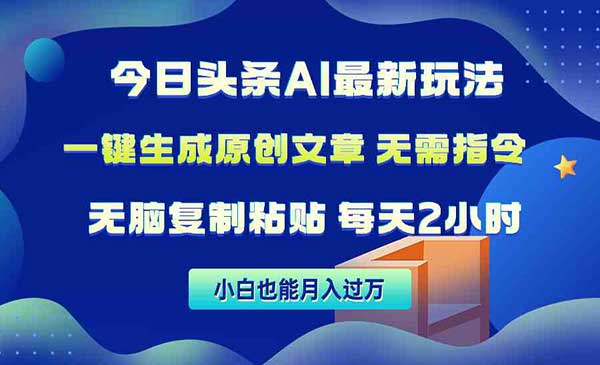 今日头条AI最新玩法

一键生成原创文章 无需指令

无脑复制粘贴 每天2小时

小白也能月入过万